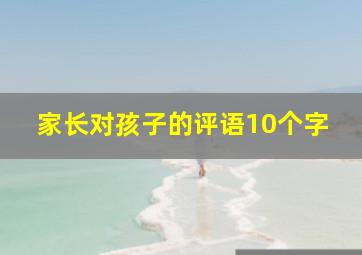 家长对孩子的评语10个字